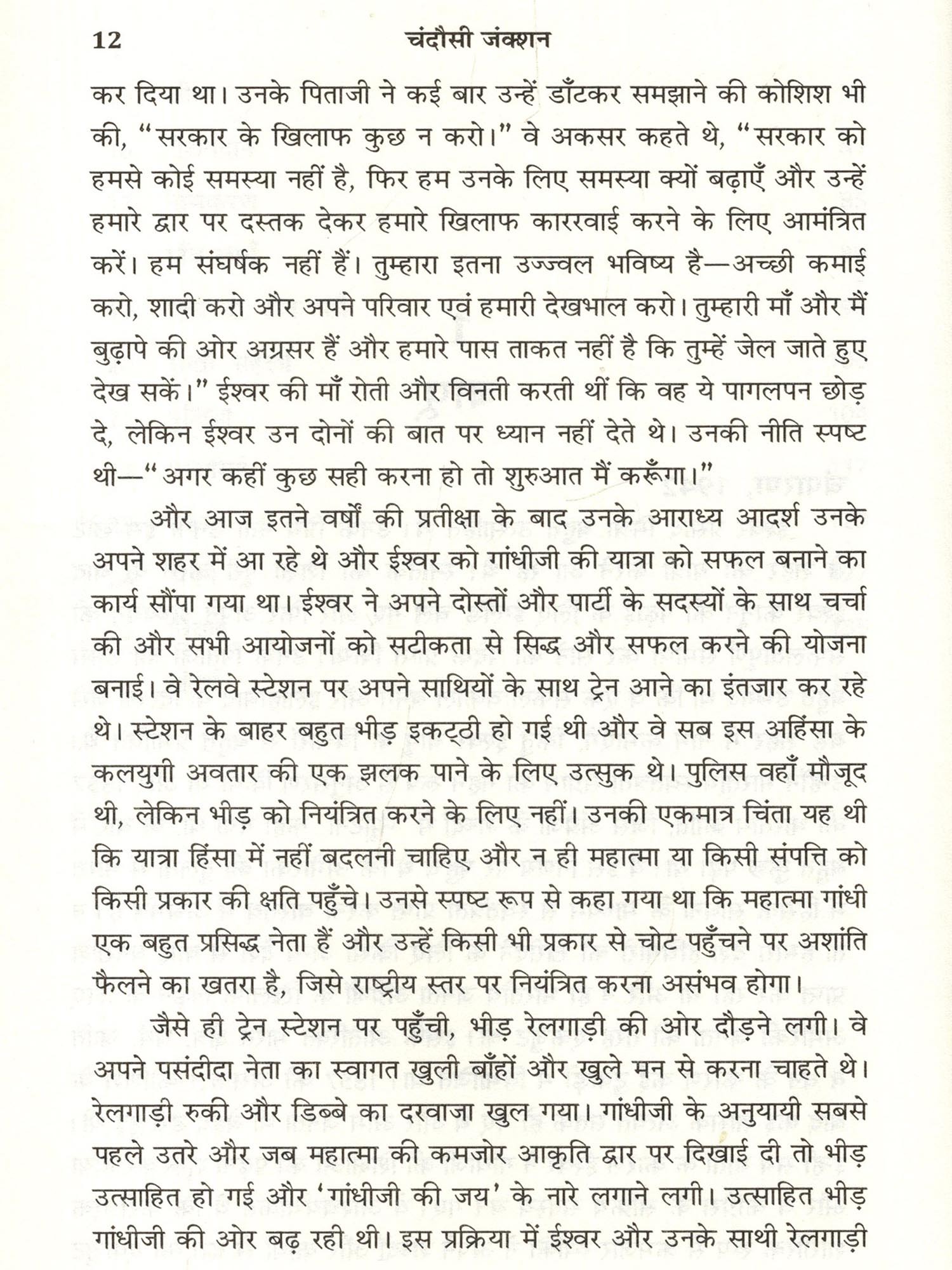 12 चंदौसी जंक्शन

कर दिया था। उनके पिताजी ने कई बार उन्हें डाँटकर समझाने की कोशिश भी की, "सरकार के खिलाफ कुछ न करो।" वे अकसर कहते थे, "सरकार को हमसे कोई समस्या नहीं है, फिर हम उनके लिए समस्या क्यों बढ़ाएँ और उन्हें हमारे द्वार पर दस्तक देकर हमारे खिलाफ काररवाई करने के लिए आमंत्रित करें। हम संघर्षक नहीं हैं। तुम्हारा इतना उज्ज्वल भविष्य है—अच्छी कमाई करो, शादी करो और अपने परिवार एवं हमारी देखभाल करो। तुम्हारी माँ और मैं बुढ़ापे की ओर अग्रसर हैं और हमारे पास ताकत नहीं है कि तुम्हें जेल जाते हुए देख सकें।" ईश्वर की माँ रोती और विनती करती थीं कि वह ये पागलपन छोड़ दे, लेकिन ईश्वर उन दोनों की बात पर ध्यान नहीं देते थे। उनकी नीति स्पष्ट थी—"अगर कहीं कुछ सही करना हो तो शुरुआत मैं करूँगा।"

और आज इतने वर्षों की प्रतीक्षा के बाद उनके आराध्य आदर्श उनके अपने शहर में आ रहे थे और ईश्वर को गांधीजी की यात्रा को सफल बनाने का कार्य सौंपा गया था। ईश्वर ने अपने दोस्तों और पार्टी के सदस्यों के साथ चर्चा की और सभी आयोजनों को सटीकता से सिद्ध और सफल करने की योजना बनाई। वे रेलवे स्टेशन पर अपने साथियों के साथ ट्रेन आने का इंतजार कर रहे थे। स्टेशन के बाहर बहुत भीड़ इकट्ठी हो गई थी और वे सब इस अहिंसा के कलयुगी अवतार की एक झलक पाने के लिए उत्सुक थे। पुलिस वहाँ मौजूद थी, लेकिन भीड़ को नियंत्रित करने के लिए नहीं। उनकी एकमात्र चिंता यह थी कि यात्रा हिंसा में नहीं बदलनी चाहिए और न ही महात्मा या किसी संपत्ति को किसी प्रकार की क्षति पहुँचे। उनसे स्पष्ट रूप से कहा गया था कि महात्मा गांधी एक बहुत प्रसिद्ध नेता हैं और उन्हें किसी भी प्रकार से चोट पहुँचने पर अशांति फैलने का खतरा है, जिसे राष्ट्रीय स्तर पर नियंत्रित करना असंभव होगा।

जैसे ही ट्रेन स्टेशन पर पहुँची, भीड़ रेलगाड़ी की ओर दौड़ने लगी। वे अपने पसंदीदा नेता का स्वागत खुली बाँहों और खुले मन से करना चाहते थे। रेलगाड़ी रुकी और डिब्बे का दरवाजा खुल गया। गांधीजी के अनुयायी सबसे पहले उतरे और जब महात्मा की कमजोर आकृति द्वार पर दिखाई दी तो भीड़ उत्साहित हो गई और 'गांधीजी की जय' के नारे लगाने लगी। उत्साहित भीड़ गांधीजी की ओर बढ़ रही थी। इस प्रक्रिया में ईश्वर और उनके साथी रेलगाड़ी